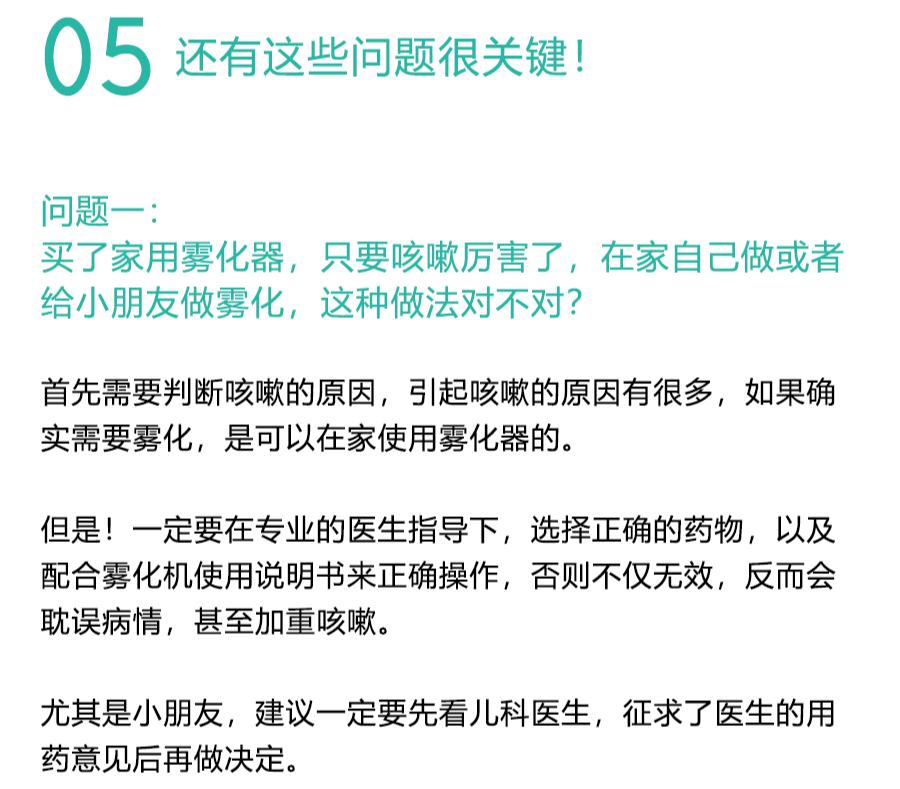 05 还有这些问题很关键！

问题一：
买了家用雾化器，只要咳嗽厉害了，在家自己做或者给小朋友做雾化，这种做法对不对？

首先需要判断咳嗽的原因，引起咳嗽的原因有很多，如果确实需要雾化，是可以在家使用雾化器的。

但是！一定要在专业的医生指导下，选择正确的药物，以及配合雾化机使用说明书来正确操作，否则不仅无效，反而会耽误病情，甚至加重咳嗽。

尤其是小朋友，建议一定要先看儿科医生，征求了医生的用药意见后再做决定。